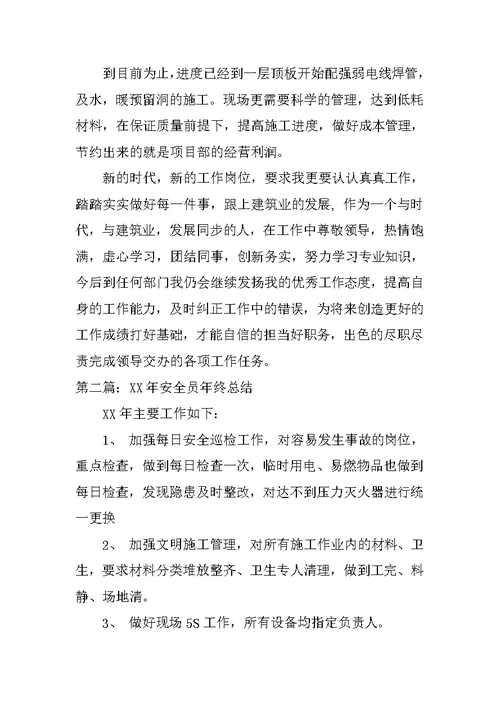 到目前为止，进度已经到一层顶板开始配强弱电线焊管，及水，暖预留洞的施工。现场更需要科学的管理，达到低耗材料，在保证质量前提下，提高施工进度，做好成本管理，节约出来的就是项目部的经营利润。

新的时代，新的工作岗位，要求我更要认认真真工作，踏踏实实做好每一件事，跟上建筑业的发展，作为一个与时代，与建筑业，发展同步的人，在工作中尊敬领导，热情饱满，虚心学习，团结同事，创新务实，努力学习专业知识，今后到任何部门我仍会继续发扬我的优秀工作态度，提高自身的工作能力，及时纠正工作中的错误，为将来创造更好的工作成绩打好基础，才能自信的担当好职务，出色的尽职尽责完成领导交办的各项工作任务。

第二篇：XX年安全员年终总结

XX年主要工作如下:

1、 加强每日安全巡检工作，对容易发生事故的岗位，重点检查，做到每日检查一次，临时用电、易燃物品也做到每日检查，发现隐患及时整改，对达不到压力灭火器进行统一更换

2、 加强文明施工管理，对所有施工作业内的材料、卫生，要求材料分类堆放整齐、卫生专人清理，做到工完、料静、场地清。

3、 做好现场5S工作，所有设备均指定负责人。